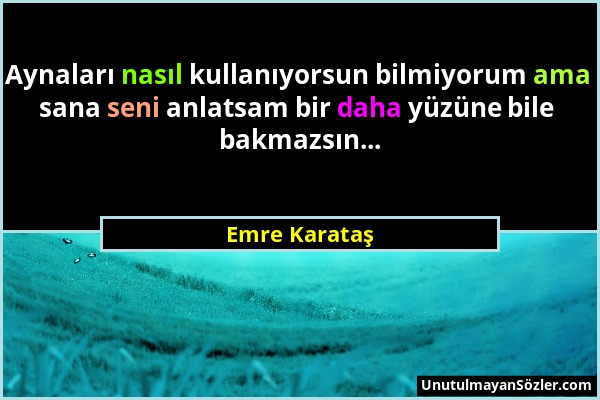 Aynaları nasıl kullanıyorsun bilmiyorum ama sana seni anlatsam bir daha yüzüne bile bakmazsın...

Emre Karataş

UnutulmayanSözler.com